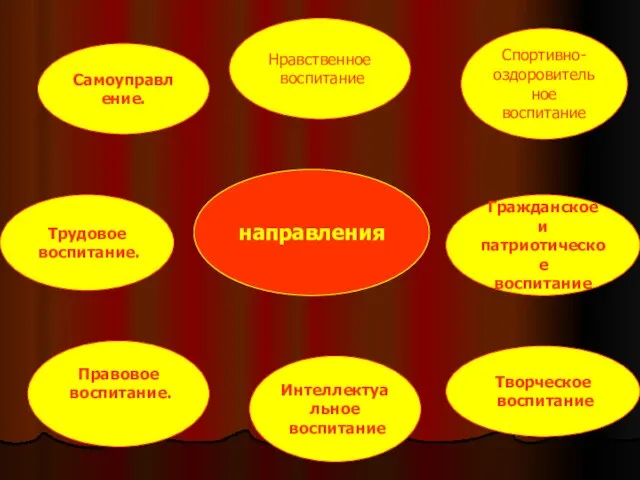 Самоуправление.

Нравственное воспитание

Спортивно-оздоровительное воспитание

Трудовое воспитание.

направления

Гражданское и патриотическое воспитание

Правовое воспитание.

Интеллектуальное воспитание

Творческое воспитание